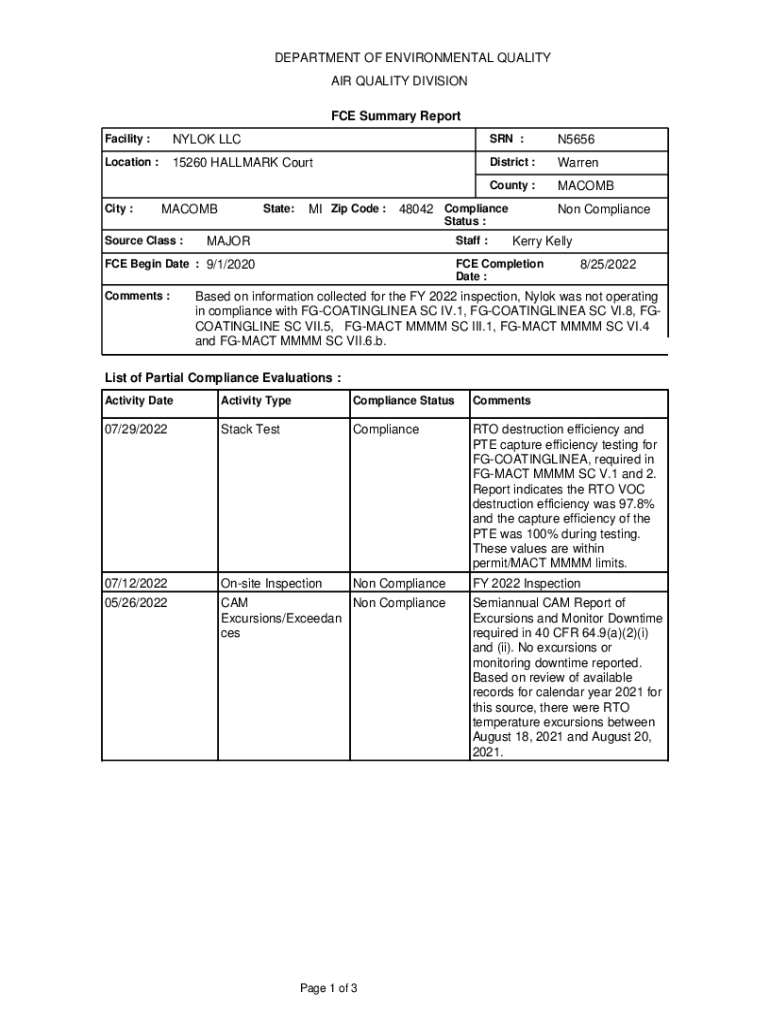 DEPARTMENT OF ENVIRONMENTAL QUALITY

AIR QUALITY DIVISION

FCE Summary Report

Facility : NYLOK LLC

SRN : N5656

Location : 15260 HALLMARK Court

District : Warren

County : MACOMB

City : MACOMB State: MI Zip Code : 48042

Compliance Status : Non Compliance

Source Class : MAJOR

Staff : Kerry Kelly

FCE Begin Date : 9/1/2020

FCE Completion Date : 8/25/2022

Comments : Based on information collected for the FY 2022 inspection, Nylok was not operating in compliance with FG-COATINGLINEA SC IV.1, FG-COATINGLINEA SC VI.8, FG-COATINGLINE SC VII.5, FG-MACT MMMM SC III.1, FG-MACT MMMM SC VI.4 and FG-MACT MMMM SC VII.6.b.

List of Partial Compliance Evaluations :

| Activity Date | Activity Type | Compliance Status | Comments |
|---|---|---|---|
| 07/29/2022 | Stack Test | Compliance | RTO destruction efficiency and PTE capture efficiency testing for FG-COATINGLINEA, required in FG-MACT MMMM SC V.1 and 2. Report indicates the RTO VOC destruction efficiency was 97.8% and the capture efficiency of the PTE was 100% during testing. These values are within permit/MACT MMMM limits. |
| 07/12/2022 | On-site Inspection | Non Compliance | FY 2022 Inspection |
| 05/26/2022 | CAM Excursions/Exceedances | Non Compliance | Semiannual CAM Report of Excursions and Monitor Downtime required in 40 CFR 64.9(a)(2)(i) and (ii). No excursions or monitoring downtime reported. Based on review of available records for calendar year 2021 for this source, there were RTO temperature excursions between August 18, 2021 and August 20, 2021. |

Page 1 of 3